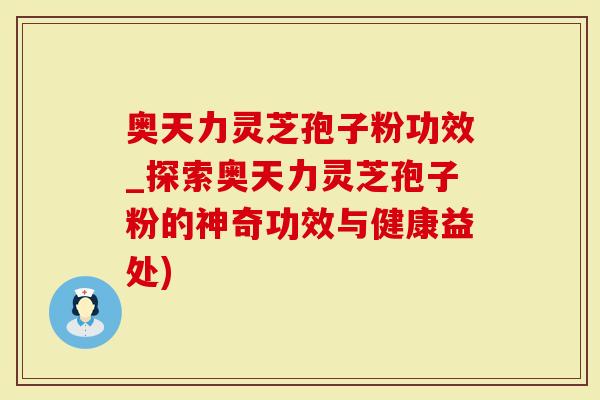 奥天力灵芝孢子粉功效_探索奥天力灵芝孢子粉的神奇功效与健康益处)